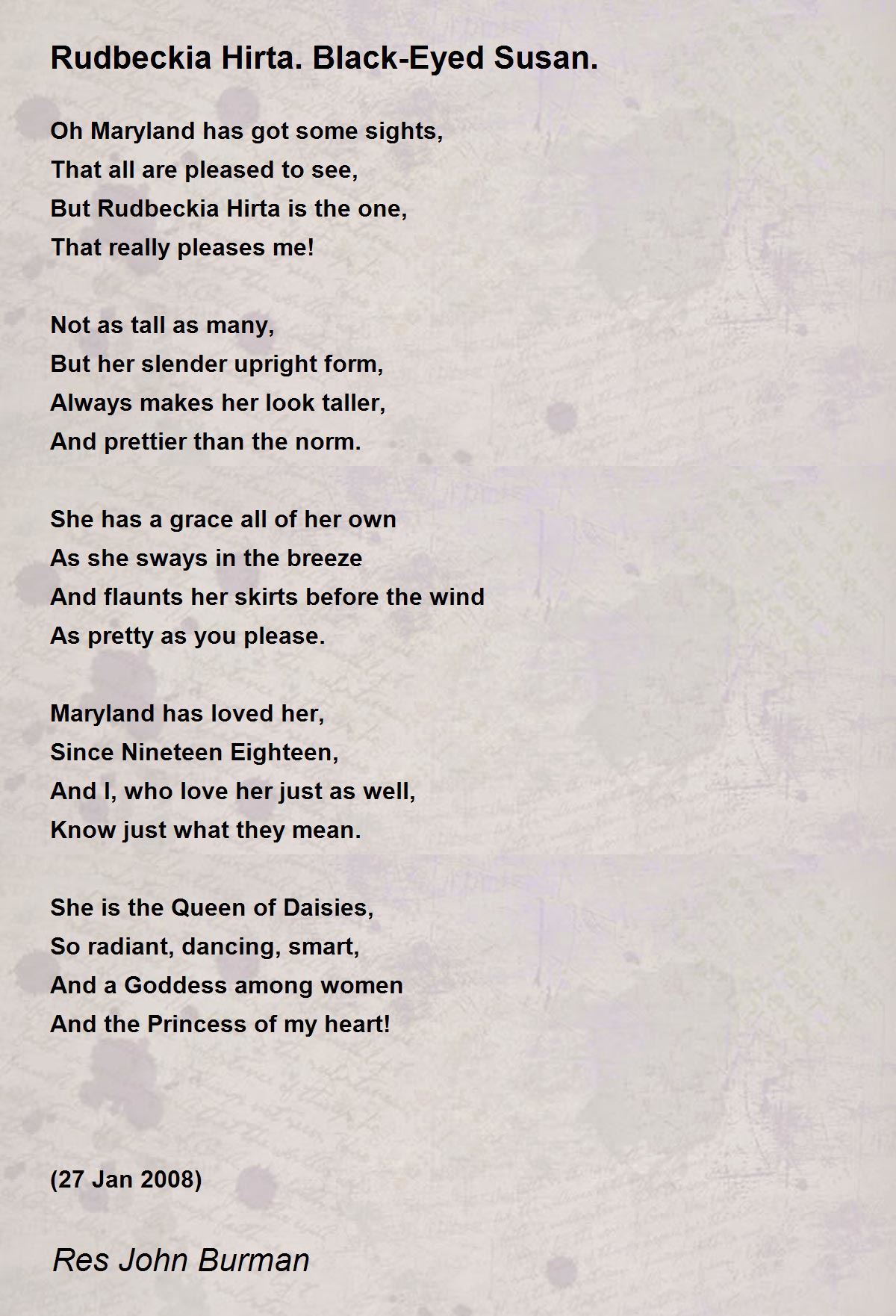 Rudbeckia Hirta. Black-Eyed Susan.

Oh Maryland has got some sights,
That all are pleased to see,
But Rudbeckia Hirta is the one,
That really pleases me!

Not as tall as many,
But her slender upright form,
Always makes her look taller,
And prettier than the norm.

She has a grace all of her own
As she sways in the breeze
And flaunts her skirts before the wind
As pretty as you please.

Maryland has loved her,
Since Nineteen Eighteen,
And I, who love her just as well,
Know just what they mean.

She is the Queen of Daisies,
So radiant, dancing, smart,
And a Goddess among women
And the Princess of my heart!

(27 Jan 2008)

Res John Burman